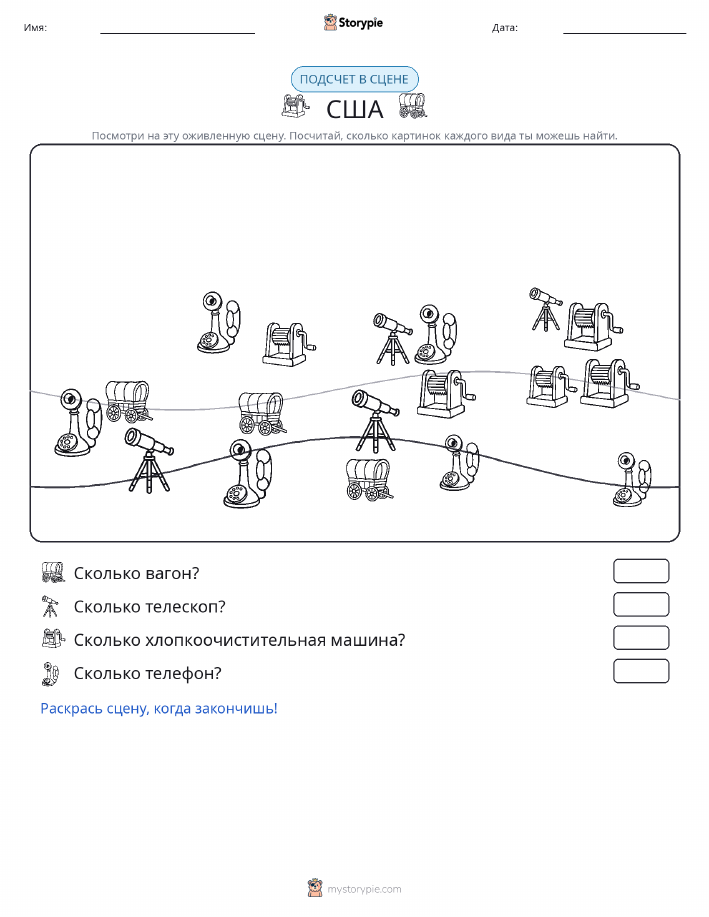 Имя:

Storypie

Дата:

ПОДСЧЕТ В СЦЕНЕ

США

Посмотри на эту оживленную сцену. Посчитай, сколько картинок каждого вида ты можешь найти.

Сколько вагон?

Сколько телескоп?

Сколько хлопкоочистительная машина?

Сколько телефон?

Раскрась сцену, когда закончишь!

mystorypie.com